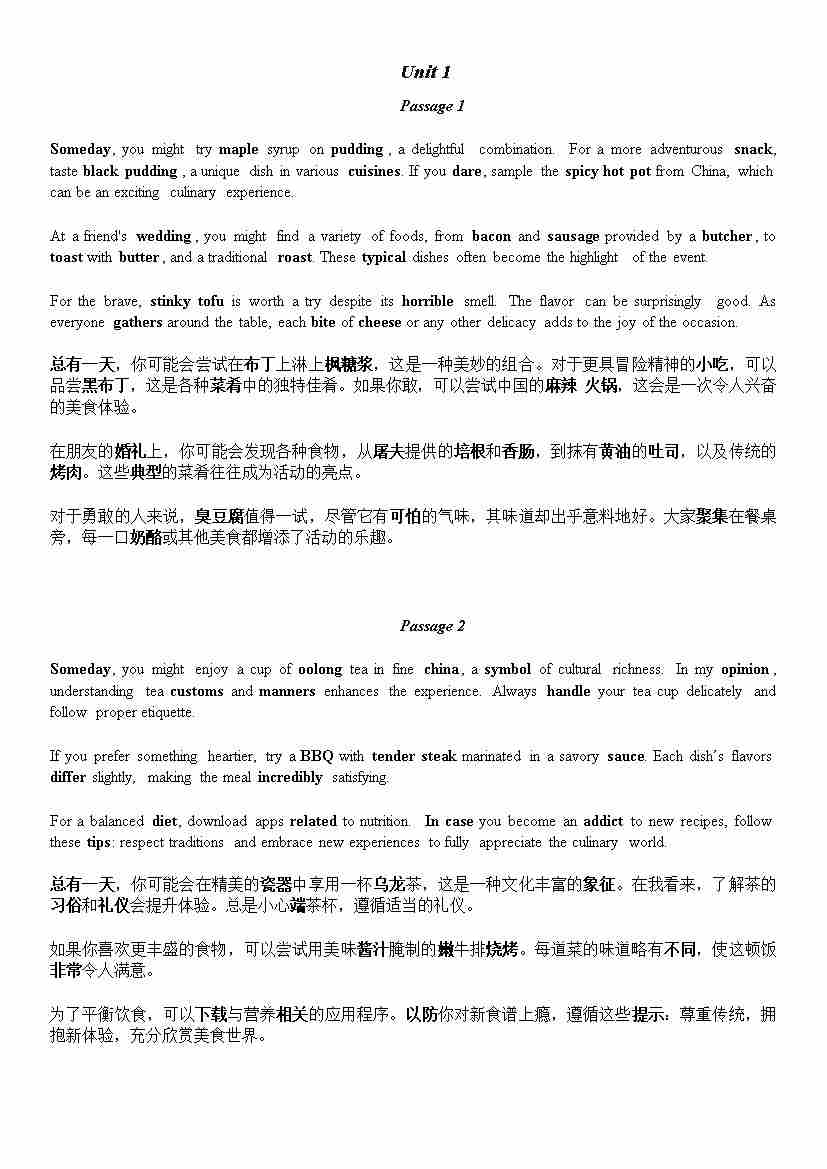 Unit 1

Passage 1

Someday, you might try maple syrup on pudding, a delightful combination. For a more adventurous snack, taste black pudding, a unique dish in various cuisines. If you dare, sample the spicy hot pot from China, which can be an exciting culinary experience.

At a friend's wedding, you might find a variety of foods, from bacon and sausage provided by a butcher, to toast with butter, and a traditional roast. These typical dishes often become the highlight of the event.

For the brave, stinky tofu is worth a try despite its horrible smell. The flavor can be surprisingly good. As everyone gathers around the table, each bite of cheese or any other delicacy adds to the joy of the occasion.

总有一天，你可能会尝试在布丁上淋上枫糖浆，这是一种美妙的组合。对于更具冒险精神的小吃，可以品尝黑布丁，这是各种菜肴中的独特佳肴。如果你敢，可以尝试中国的麻辣 火锅，这会是一次令人兴奋的美食体验。

在朋友的婚礼上，你可能会发现各种食物，从屠夫提供的培根和香肠，到抹有黄油的吐司，以及传统的烤肉。这些典型的菜肴往往成为活动的亮点。

对于勇敢的人来说，臭豆腐值得一试，尽管它有可怕的气味，其味道却出乎意料地好。大家聚集在餐桌旁，每一口奶酪或其他美食都增添了活动的乐趣。

Passage 2

Someday, you might enjoy a cup of oolong tea in fine china, a symbol of cultural richness. In my opinion, understanding tea customs and manners enhances the experience. Always handle your tea cup delicately and follow proper etiquette.

If you prefer something heartier, try a BBQ with tender steak marinated in a savory sauce. Each dish's flavors differ slightly, making the meal incredibly satisfying.

For a balanced diet, download apps related to nutrition. In case you become an addict to new recipes, follow these tips: respect traditions and embrace new experiences to fully appreciate the culinary world.

总有一天，你可能会在精美的瓷器中享用一杯乌龙茶，这是一种文化丰富的象征。在我看来，了解茶的习俗和礼仪会提升体验。总是小心端茶杯，遵循适当的礼仪。

如果你喜欢更丰盛的食物，可以尝试用美味酱汁腌制的嫩牛排烧烤。每道菜的味道略有不同，使这顿饭非常令人满意。

为了平衡饮食，可以下载与营养相关的应用程序。以防你对新食谱上瘾，遵循这些提示：尊重传统，拥抱新体验，充分欣赏美食世界。